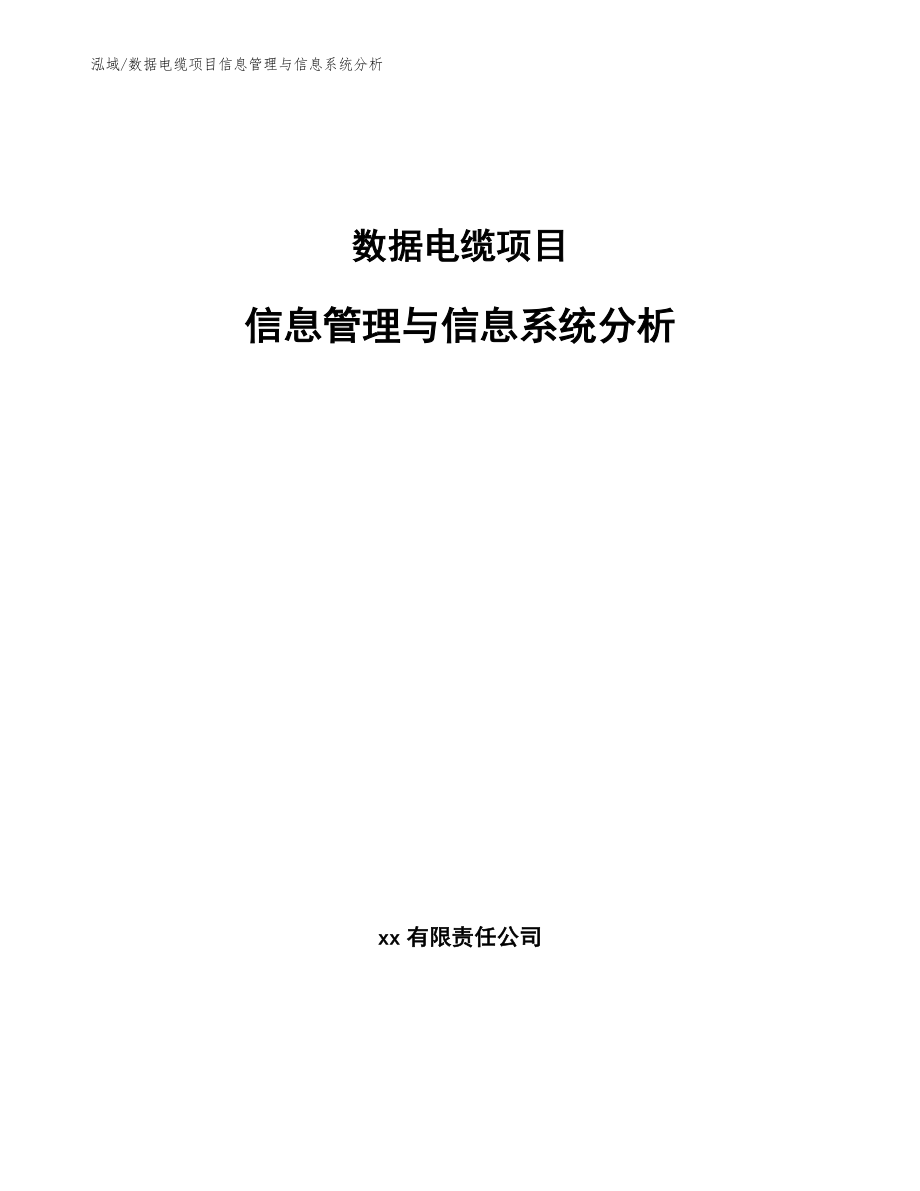 泓域/数据电缆项目信息管理与信息系统分析

数据电缆项目

信息管理与信息系统分析

xx 有限责任公司